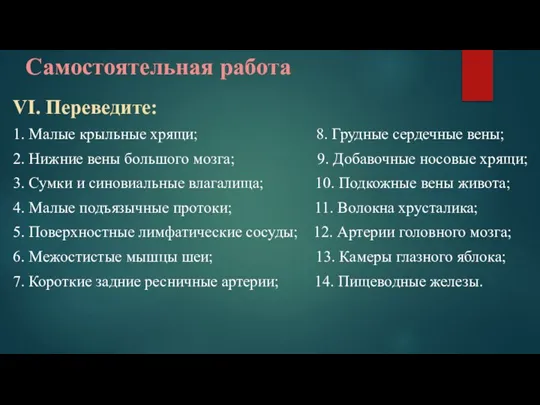 Самостоятельная работа

VI. Переведите:

1. Малые крыльные хрящи;
2. Нижние вены большого мозга;
3. Сумки и синовиальные влагалища;
4. Малые подъязычные протоки;
5. Поверхностные лимфатические сосуды;
6. Межостистые мышцы шеи;
7. Короткие задние ресничные артерии;

8. Грудные сердечные вены;
9. Добавочные носовые хрящи;
10. Подкожные вены живота;
11. Волокна хрусталика;
12. Артерии головного мозга;
13. Камеры глазного яблока;
14. Пищеводные железы.